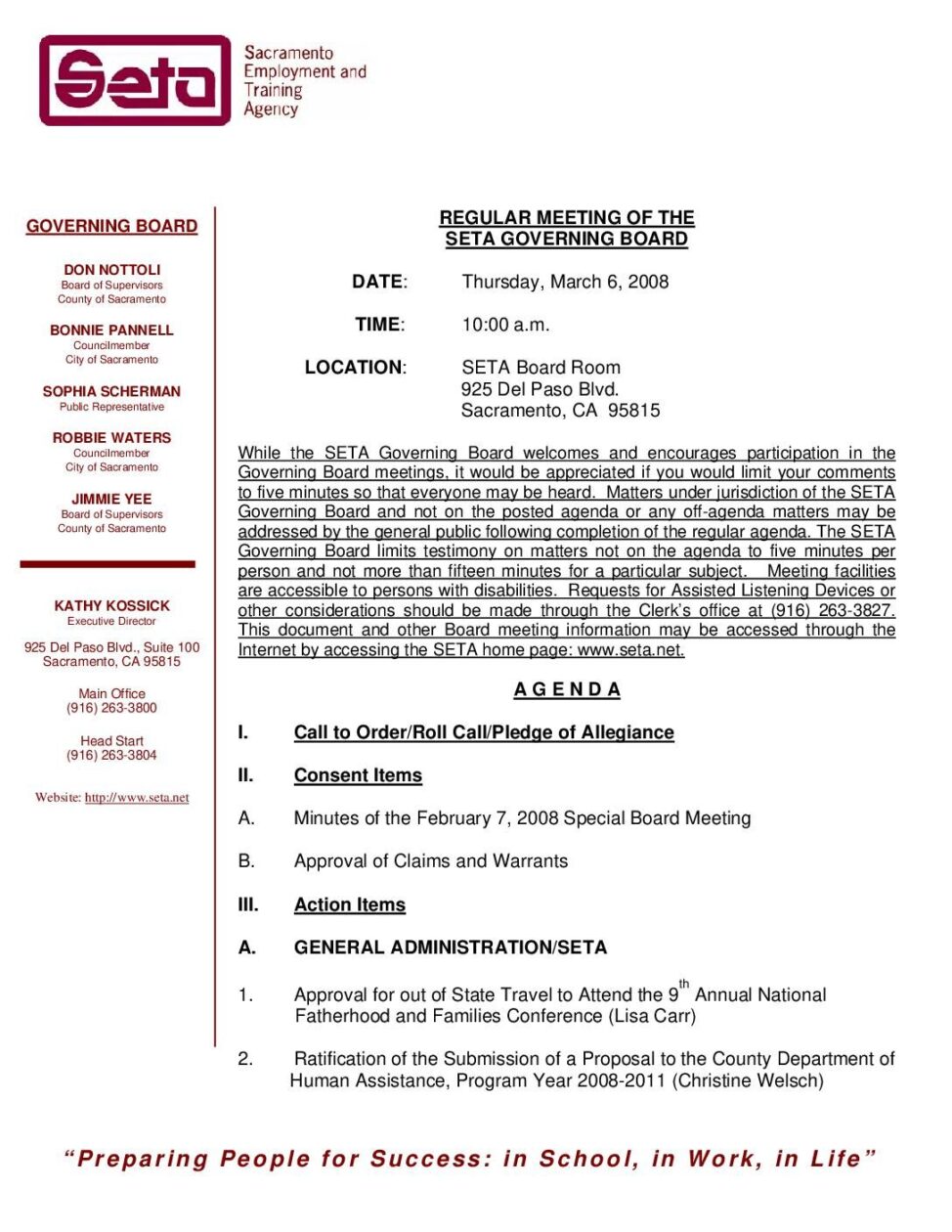 Seta

Sacramento Employment and Training Agency

GOVERNING BOARD

DON NOTTOLI
Board of Supervisors
County of Sacramento

BONNIE PANNELL
Councilmember
City of Sacramento

SOPHIA SCHERMAN
Public Representative

ROBBIE WATERS
Councilmember
City of Sacramento

JIMMIE YEE
Board of Supervisors
County of Sacramento

KATHY KOSSICK
Executive Director

925 Del Paso Blvd., Suite 100
Sacramento, CA 95815

Main Office
(916) 263-3800

Head Start
(916) 263-3804

Website: http://www.seta.net

REGULAR MEETING OF THE
SETA GOVERNING BOARD

DATE: Thursday, March 6, 2008

TIME: 10:00 a.m.

LOCATION: SETA Board Room
925 Del Paso Blvd.
Sacramento, CA 95815

While the SETA Governing Board welcomes and encourages participation in the Governing Board meetings, it would be appreciated if you would limit your comments to five minutes so that everyone may be heard. Matters under jurisdiction of the SETA Governing Board and not on the posted agenda or any off-agenda matters may be addressed by the general public following completion of the regular agenda. The SETA Governing Board limits testimony on matters not on the agenda to five minutes per person and not more than fifteen minutes for a particular subject. Meeting facilities are accessible to persons with disabilities. Requests for Assisted Listening Devices or other considerations should be made through the Clerk's office at (916) 263-3827. This document and other Board meeting information may be accessed through the Internet by accessing the SETA home page: www.seta.net.

A G E N D A

I. Call to Order/Roll Call/Pledge of Allegiance

II. Consent Items

A. Minutes of the February 7, 2008 Special Board Meeting

B. Approval of Claims and Warrants

III. Action Items

A. GENERAL ADMINISTRATION/SETA

1. Approval for out of State Travel to Attend the 9$^{th}$ Annual National Fatherhood and Families Conference (Lisa Carr)

2. Ratification of the Submission of a Proposal to the County Department of Human Assistance, Program Year 2008-2011 (Christine Welsch)

"Preparing People for Success: in School, in Work, in Life"